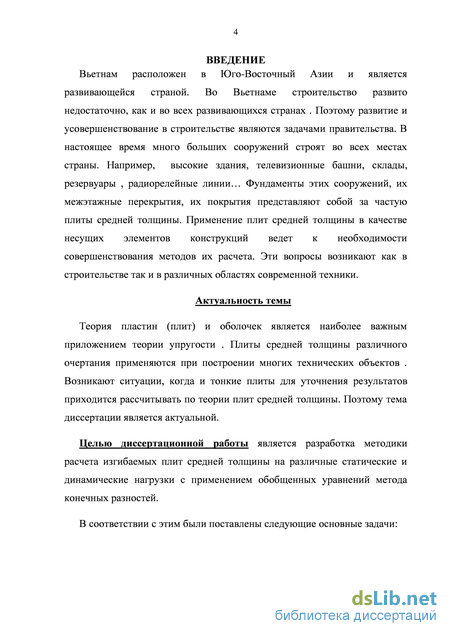 4

ВВЕДЕНИЕ

Вьетнам расположен в Юго-Восточный Азии и является развивающейся страной. Во Вьетнаме строительство развито недостаточно, как и во всех развивающихся странах . Поэтому развитие и усовершенствование в строительстве являются задачами правительства. В настоящее время много больших сооружений строят во всех местах страны. Например, высокие здания, телевизионные башни, склады, резервуары , радиорелейные линии… Фундаменты этих сооружений, их межэтажные перекрытия, их покрытия представляют собой за частую плиты средней толщины. Применение плит средней толщины в качестве несущих элементов конструкций ведет к необходимости совершенствования методов их расчета. Эти вопросы возникают как в строительстве так и в различных областях современной техники.

Актуальность темы

Теория пластин (плит) и оболочек является наиболее важным приложением теории упругости . Плиты средней толщины различного очертания применяются при построении многих технических объектов . Возникают ситуации, когда и тонкие плиты для уточнения результатов приходится рассчитывать по теории плит средней толщины. Поэтому тема диссертации является актуальной.

Целью диссертационной работы является разработка методики расчета изгибаемых плит средней толщины на различные статические и динамические нагрузки с применением обобщенных уравнений метода конечных разностей.

В соответствии с этим были поставлены следующие основные задачи:

dsLib.net
библиотека диссертаций